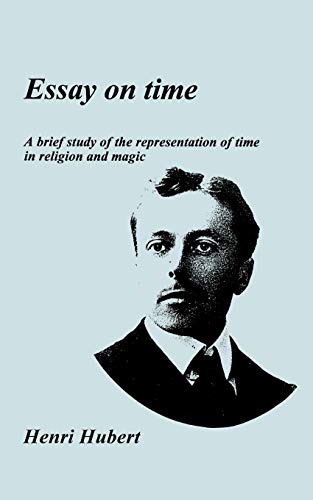 Essay on time

A brief study of the representation of time in religion and magic

Henri Hubert